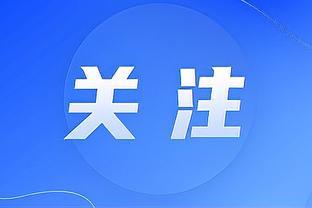 关注